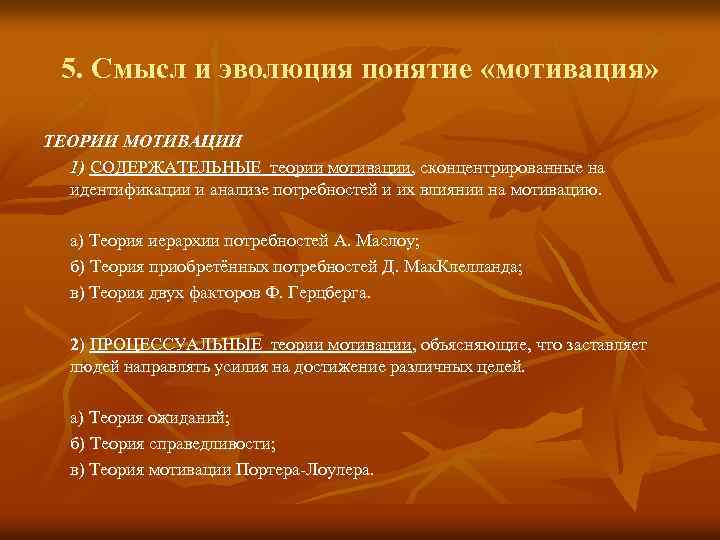 5. Смысл и эволюция понятие «мотивация»

ТЕОРИИ МОТИВАЦИИ

1) СОДЕРЖАТЕЛЬНЫЕ теории мотивации, сконцентрированные на идентификации и анализе потребностей и их влиянии на мотивацию.

а) Теория иерархии потребностей А. Маслоу;
б) Теория приобретённых потребностей Д. МакКлелланда;
в) Теория двух факторов Ф. Герцберга.

2) ПРОЦЕССУАЛЬНЫЕ теории мотивации, объясняющие, что заставляет людей направлять усилия на достижение различных целей.

а) Теория ожиданий;
б) Теория справедливости;
в) Теория мотивации Портера-Лоулера.